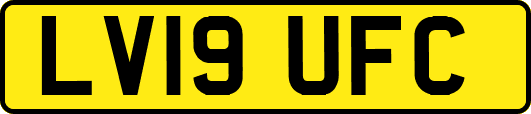 LV19 UFC